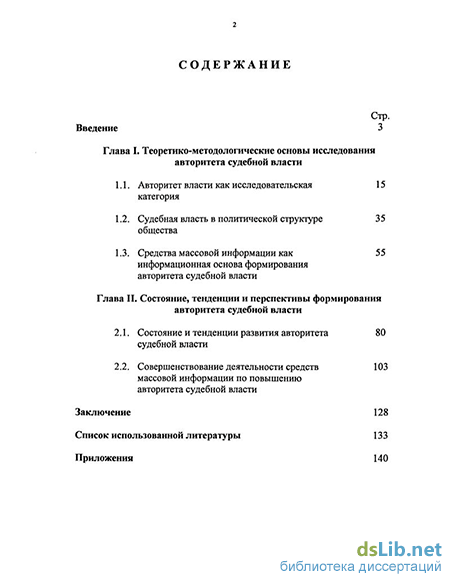 2

СОДЕРЖАНИЕ

Стр.

Введение 3

Глава I. Теоретико-методологические основы исследования авторитета судебной власти

1.1. Авторитет власти как исследовательская категория 15

1.2. Судебная власть в политической структуре общества 35

1.3. Средства массовой информации как информационная основа формирования авторитета судебной власти 55

Глава II. Состояние, тенденции и перспективы формирования авторитета судебной власти

2.1. Состояние и тенденции развития авторитета судебной власти 80

2.2. Совершенствование деятельности средств массовой информации по повышению авторитета судебной власти 103

Заключение 128

Список использованной литературы 133

Приложения 140

dsLib.net
библиотека диссертаций